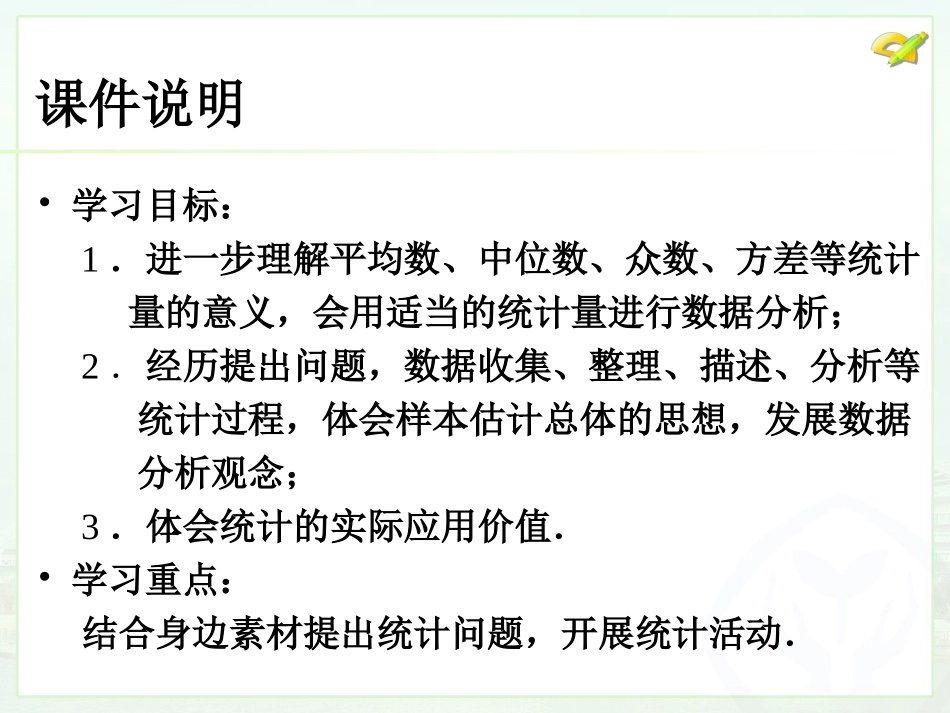 课件说明

• 学习目标：

1．进一步理解平均数、中位数、众数、方差等统计量的意义，会用适当的统计量进行数据分析；

2．经历提出问题，数据收集、整理、描述、分析等统计过程，体会样本估计总体的思想，发展数据分析观念；

3．体会统计的实际应用价值.

• 学习重点：

结合身边素材提出统计问题，开展统计活动.